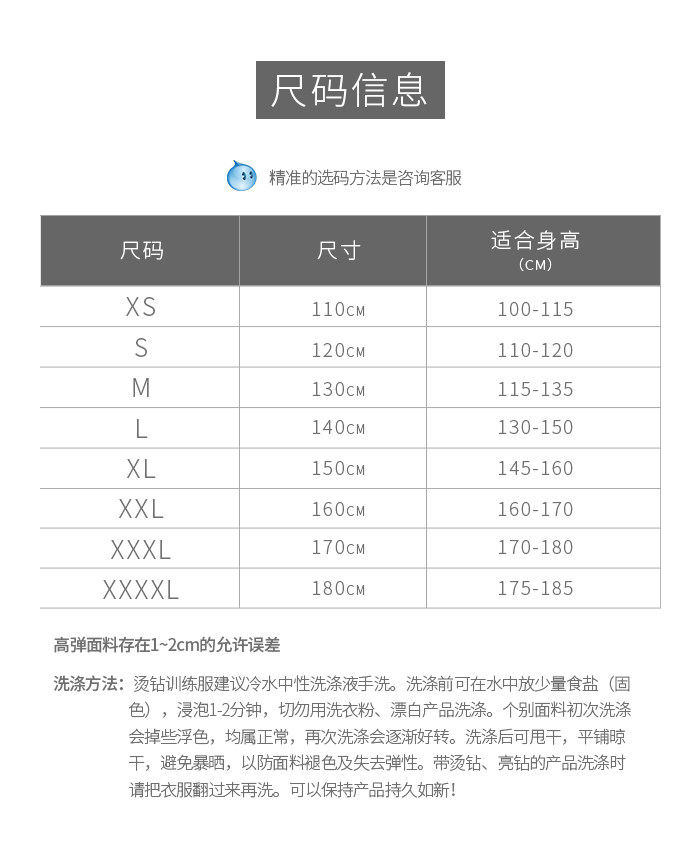 尺码信息

精准的选码方法是咨询客服

| 尺码 | 尺寸 | 适合身高 (CM) |
|---|---|---|
| XS | 110CM | 100-115 |
| S | 120CM | 110-120 |
| M | 130CM | 115-135 |
| L | 140CM | 130-150 |
| XL | 150CM | 145-160 |
| XXL | 160CM | 160-170 |
| XXXL | 170CM | 170-180 |
| XXXXL | 180CM | 175-185 |

高弹面料存在1~2cm的允许误差

洗涤方法：烫钻训练服建议冷水中性洗涤液手洗。洗涤前可在水中放少量食盐（固色），浸泡1-2分钟，切勿用洗衣粉、漂白产品洗涤。个别面料初次洗涤会掉些浮色，均属正常，再次洗涤会逐渐好转。洗涤后可甩干，平铺晾干，避免暴晒，以防面料褪色及失去弹性。带烫钻、亮钻的产品洗涤时请把衣服翻过来再洗。可以保持产品持久如新！